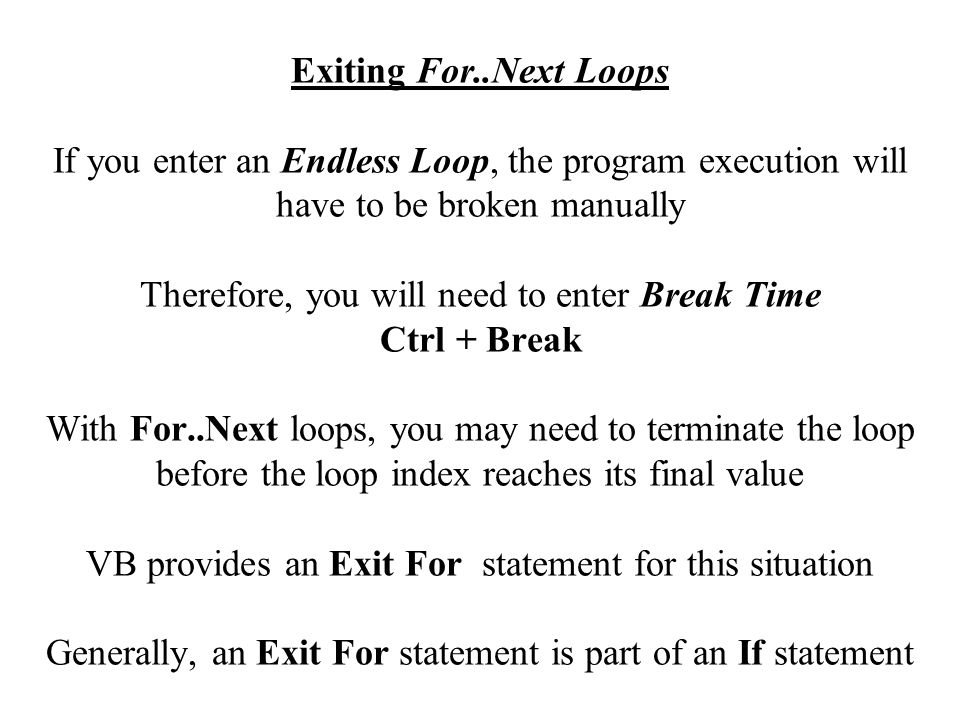 Exiting For..Next Loops

If you enter an Endless Loop, the program execution will have to be broken manually

Therefore, you will need to enter Break Time
Ctrl + Break

With For..Next loops, you may need to terminate the loop before the loop index reaches its final value

VB provides an Exit For statement for this situation

Generally, an Exit For statement is part of an If statement